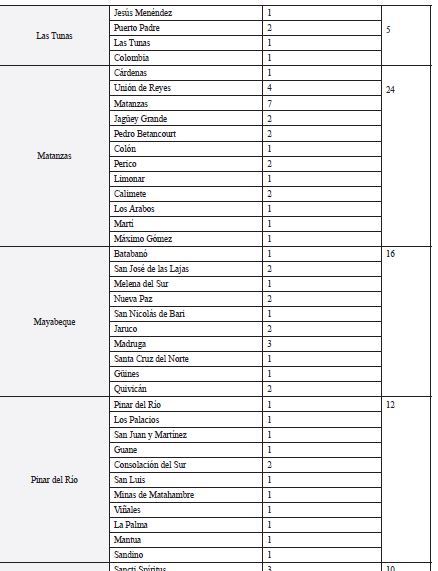 | | | | |
|---|---|---|---|
| Las Tunas | Jesús Menéndez | 1 | 5 |
| | Puerto Padre | 2 | |
| | Las Tunas | 1 | |
| | Colombia | 1 | |
| Matanzas | Cárdenas | 1 | 24 |
| | Unión de Reyes | 4 | |
| | Matanzas | 7 | |
| | Jagüey Grande | 2 | |
| | Pedro Betancourt | 2 | |
| | Colón | 1 | |
| | Perico | 2 | |
| | Limonar | 1 | |
| | Calimete | 2 | |
| | Los Arabos | 1 | |
| | Martí | 1 | |
| | Máximo Gómez | 1 | |
| Mayabeque | Batabanó | 1 | 16 |
| | San José de las Lajas | 2 | |
| | Melena del Sur | 1 | |
| | Nueva Paz | 2 | |
| | San Nicolás de Bari | 1 | |
| | Jaruco | 2 | |
| | Madruga | 3 | |
| | Santa Cruz del Norte | 1 | |
| | Güines | 1 | |
| | Quivicán | 2 | |
| Pinar del Río | Pinar del Río | 1 | 12 |
| | Los Palacios | 1 | |
| | San Juan y Martínez | 1 | |
| | Guane | 1 | |
| | Consolación del Sur | 2 | |
| | San Luis | 1 | |
| | Minas de Matahambre | 1 | |
| | Viñales | 1 | |
| | La Palma | 1 | |
| | Mantua | 1 | |
| | Sandino | 1 | |
| | Sancti Spíritus | 3 | 10 |